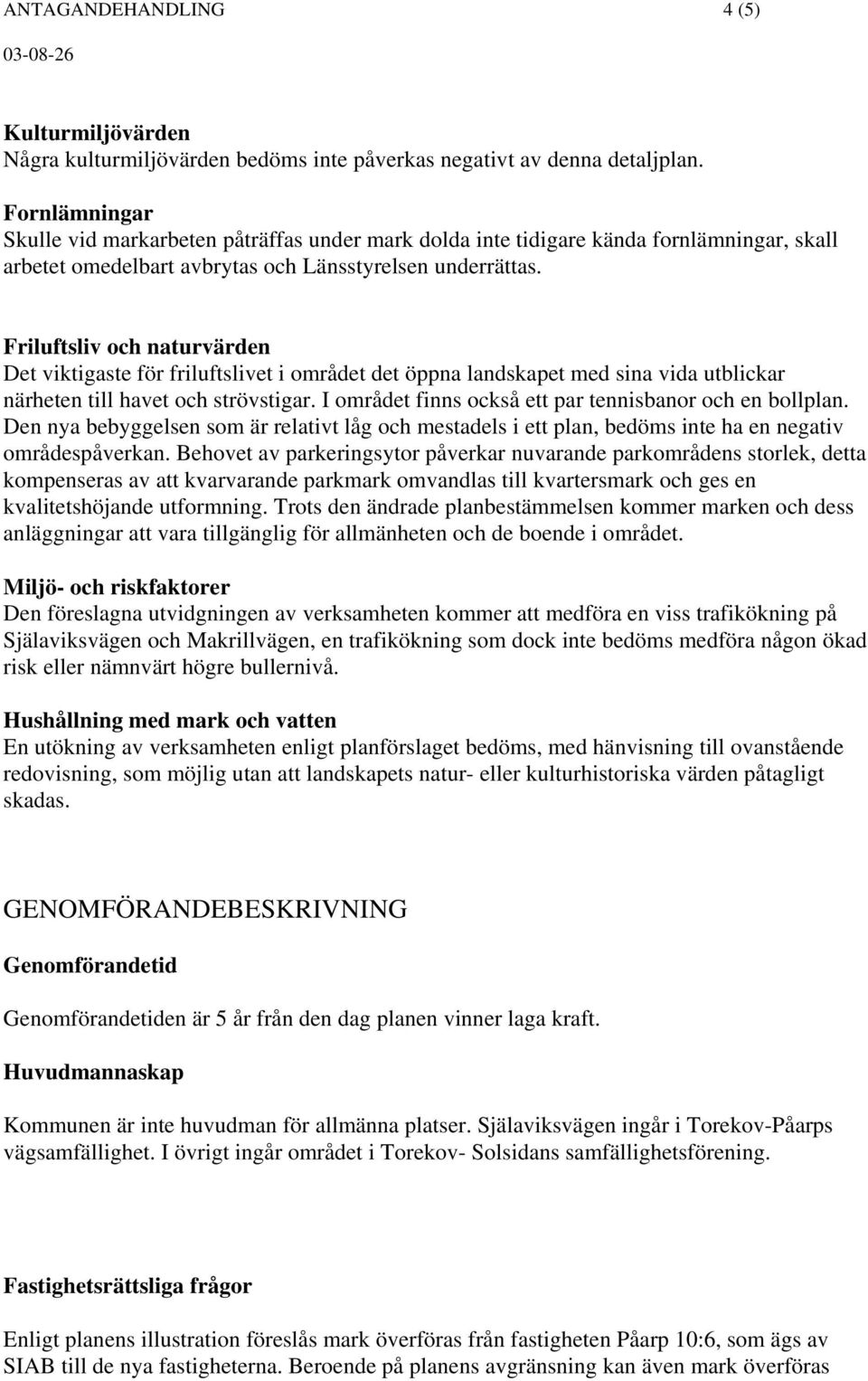 ANTAGANDEHANDLING 4 (5)

03-08-26

Kulturmiljövärden
Några kulturmiljövärden bedöms inte påverkas negativt av denna detaljplan.

Fornlämningar
Skulle vid markarbeten påträffas under mark dolda inte tidigare kända fornlämningar, skall arbetet omedelbart avbrytas och Länsstyrelsen underrättas.

Friluftsliv och naturvärden
Det viktigaste för friluftslivet i området det öppna landskapet med sina vida utblickar närheten till havet och strövstigar. I området finns också ett par tennisbanor och en bollplan. Den nya bebyggelsen som är relativt låg och mestadels i ett plan, bedöms inte ha en negativ områdespåverkan. Behovet av parkeringsytor påverkar nuvarande parkområdens storlek, detta kompenseras av att kvarvarande parkmark omvandlas till kvartersmark och ges en kvalitetshöjande utformning. Trots den ändrade planbestämmelsen kommer marken och dess anläggningar att vara tillgänglig för allmänheten och de boende i området.

Miljö- och riskfaktorer
Den föreslagna utvidgningen av verksamheten kommer att medföra en viss trafikökning på Själaviksvägen och Makrillvägen, en trafikökning som dock inte bedöms medföra någon ökad risk eller nämnvärt högre bullernivå.

Hushållning med mark och vatten
En utökning av verksamheten enligt planförslaget bedöms, med hänvisning till ovanstående redovisning, som möjlig utan att landskapets natur- eller kulturhistoriska värden påtagligt skadas.

GENOMFÖRANDEBESKRIVNING

Genomförandetid

Genomförandetiden är 5 år från den dag planen vinner laga kraft.

Huvudmannaskap

Kommunen är inte huvudman för allmänna platser. Själaviksvägen ingår i Torekov-Påarps vägsamfällighet. I övrigt ingår området i Torekov- Solsidans samfällighetsförening.

Fastighetsrättsliga frågor

Enligt planens illustration föreslås mark överföras från fastigheten Påarp 10:6, som ägs av SIAB till de nya fastigheterna. Beroende på planens avgränsning kan även mark överföras